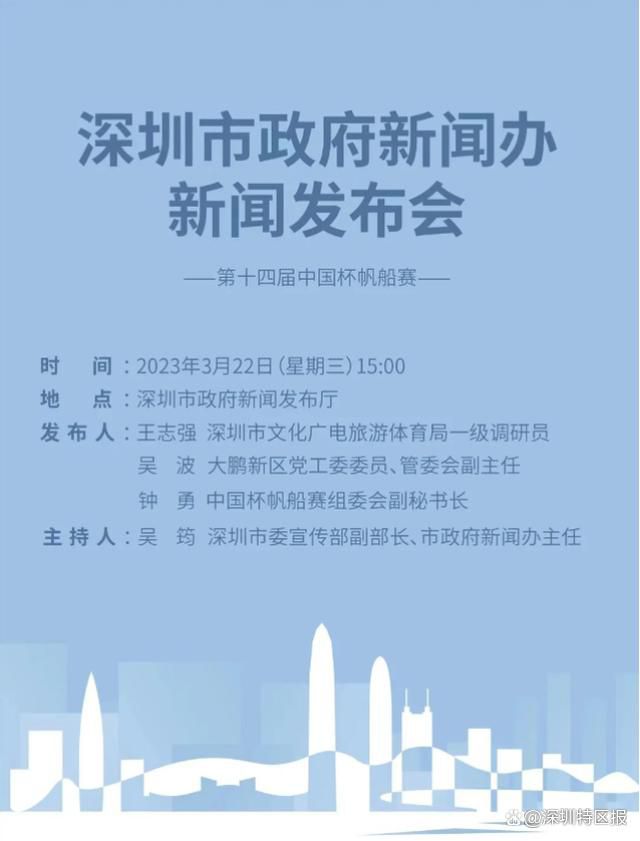 深圳市政府新闻办
新闻发布会

——第十四届中国杯帆船赛——

时　间：2023年3月22日（星期三）15:00
地　点：深圳市政府新闻发布厅
发布人：王志强　深圳市文化广电旅游体育局一级调研员
吴　波　大鹏新区党工委委员、管委会副主任
钟　勇　中国杯帆船赛组委会副秘书长
主持人：吴　筠　深圳市委宣传部副部长、市政府新闻办主任

@深圳特区报